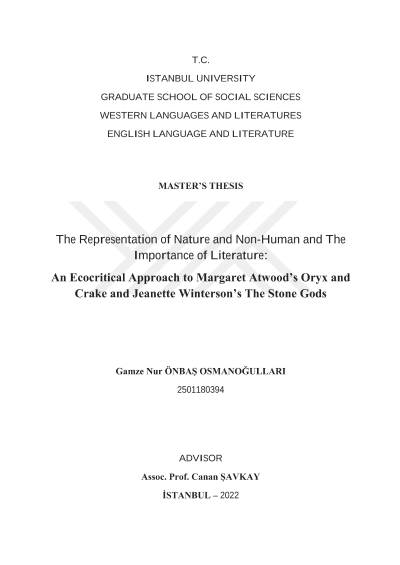 T.C.

ISTANBUL UNIVERSITY

GRADUATE SCHOOL OF SOCIAL SCIENCES

WESTERN LANGUAGES AND LITERATURES

ENGLISH LANGUAGE AND LITERATURE

MASTER'S THESIS

The Representation of Nature and Non-Human and The Importance of Literature:

An Ecocritical Approach to Margaret Atwood's Oryx and Crake and Jeanette Winterson's The Stone Gods

Gamze Nur ÖNBAŞ OSMANOĞULLARI

2501180394

ADVISOR

Assoc. Prof. Canan ŞAVKAY

İSTANBUL – 2022